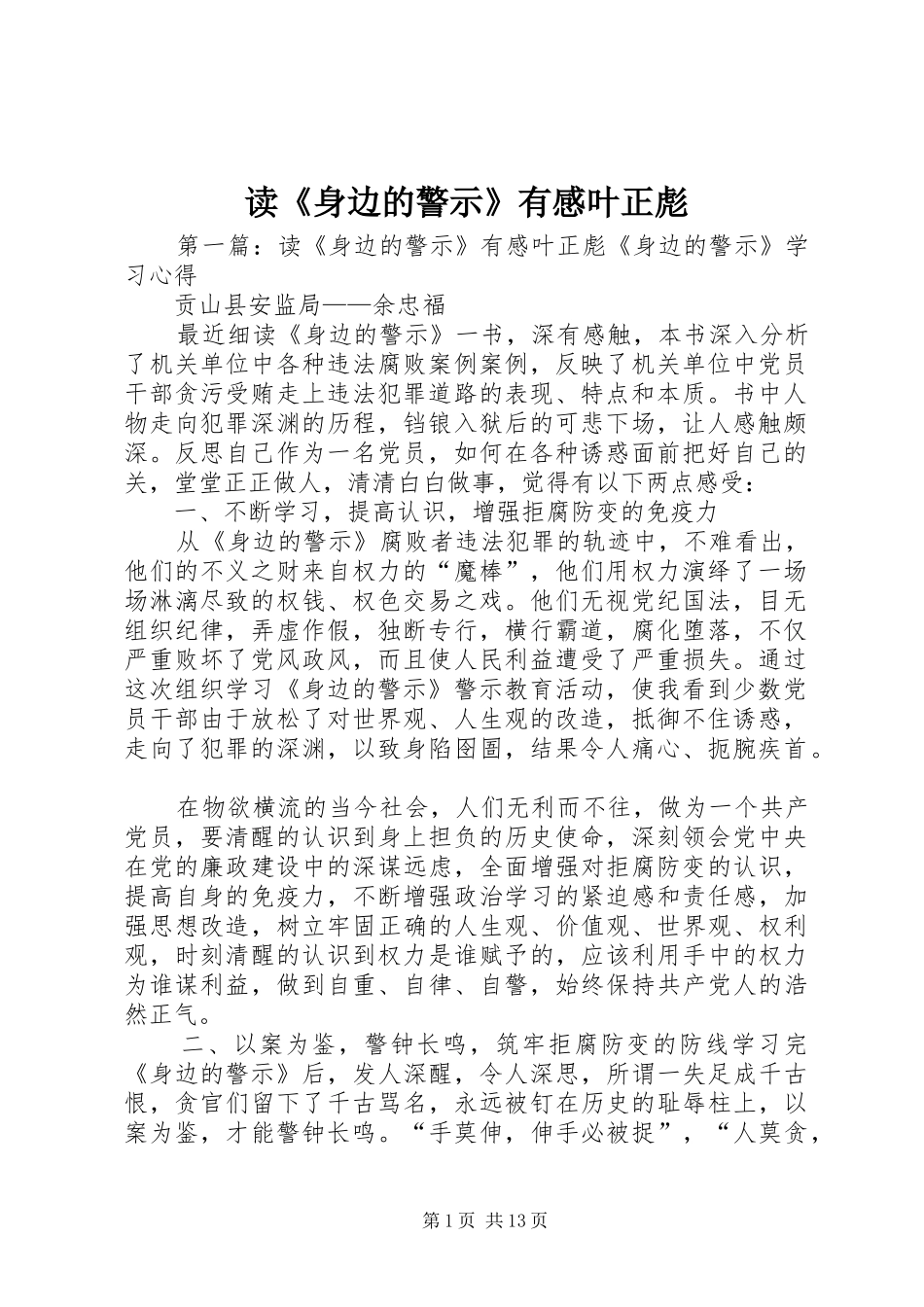 读《身边的警示》有感叶正彪

第一篇：读《身边的警示》有感叶正彪《身边的警示》学习心得

贡山县安监局——余忠福

最近细读《身边的警示》一书，深有感触，本书深入分析了机关单位中各种违法腐败案例案例，反映了机关单位中党员干部贪污受贿走上违法犯罪道路的表现、特点和本质。书中人物走向犯罪深渊的历程，铛锒入狱后的可悲下场，让人感触颇深。反思自己作为一名党员，如何在各种诱惑面前把好自己的关，堂堂正正做人，清清白白做事，觉得有以下两点感受：

一、不断学习，提高认识，增强拒腐防变的免疫力

从《身边的警示》腐败者违法犯罪的轨迹中，不难看出，他们的不义之财来自权力的“魔棒”，他们用权力演绎了一场场淋漓尽致的权钱、权色交易之戏。他们无视党纪国法，目无组织纪律，弄虚作假，独断专行，横行霸道，腐化堕落，不仅严重败坏了党风政风，而且使人民利益遭受了严重损失。通过这次组织学习《身边的警示》警示教育活动，使我看到少数党员干部由于放松了对世界观、人生观的改造，抵御不住诱惑，走向了犯罪的深渊，以致身陷囹圄，结果令人痛心、扼腕疾首。

在物欲横流的当今社会，人们无利而不往，做为一个共产党员，要清醒的认识到身上担负的历史使命，深刻领会党中央在党的廉政建设中的深谋远虑，全面增强对拒腐防变的认识，提高自身的免疫力，不断增强政治学习的紧迫感和责任感，加强思想改造，树立牢固正确的人生观、价值观、世界观、权利观，时刻清醒的认识到权力是谁赋予的，应该利用手中的权力为谁谋利益，做到自重、自律、自警，始终保持共产党人的浩然正气。

二、以案为鉴，警钟长鸣，筑牢拒腐防变的防线学习完《身边的警示》后，发人深醒，令人深思，所谓一失足成千古恨，贪官们留下了千古骂名，永远被钉在历史的耻辱柱上，以案为鉴，才能警钟长鸣。“手莫伸，伸手必被捉”，“人莫贪，

第1页 共13页